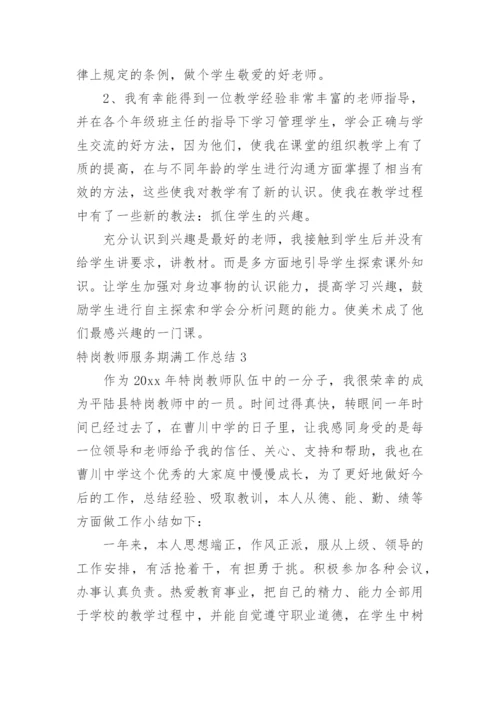 律上规定的条例，做个学生敬爱的好老师。

2、我有幸能得到一位教学经验非常丰富的老师指导，并在各个年级班主任的指导下学习管理学生，学会正确与学生交流的好方法，因为他们，使我在课堂的组织教学上有了质的提高，在与不同年龄的学生进行沟通方面掌握了相当有效的方法，这些使我对教学有了新的认识。使我在教学过程中有了一些新的教法：抓住学生的兴趣。

充分认识到兴趣是最好的老师，我接触到学生后并没有给学生讲要求，讲教材。而是多方面地引导学生探索课外知识。让学生加强对身边事物的认识能力，提高学习兴趣，鼓励学生进行自主探索和学会分析问题的能力。使美术成了他们最感兴趣的一门课。

特岗教师服务期满工作总结 3

作为 20xx 年特岗教师队伍中的一分子，我很荣幸的成为平陆县特岗教师中的一员。时间过得真快，转眼间一年时间已经过去了，在曹川中学的日子里，让我感同身受的是每一位领导和老师给予我的信任、关心、支持和帮助，我也在曹川中学这个优秀的大家庭中慢慢成长，为了更好地做好今后的工作，总结经验、吸取教训，本人从德、能、勤、绩等方面做工作小结如下：

一年来，本人思想端正，作风正派，服从上级、领导的工作安排，有活抢着干，有担勇于挑。积极参加各种会议，办事认真负责。热爱教育事业，把自己的精力、能力全部用于学校的教学过程中，并能自觉遵守职业道德，在学生中树